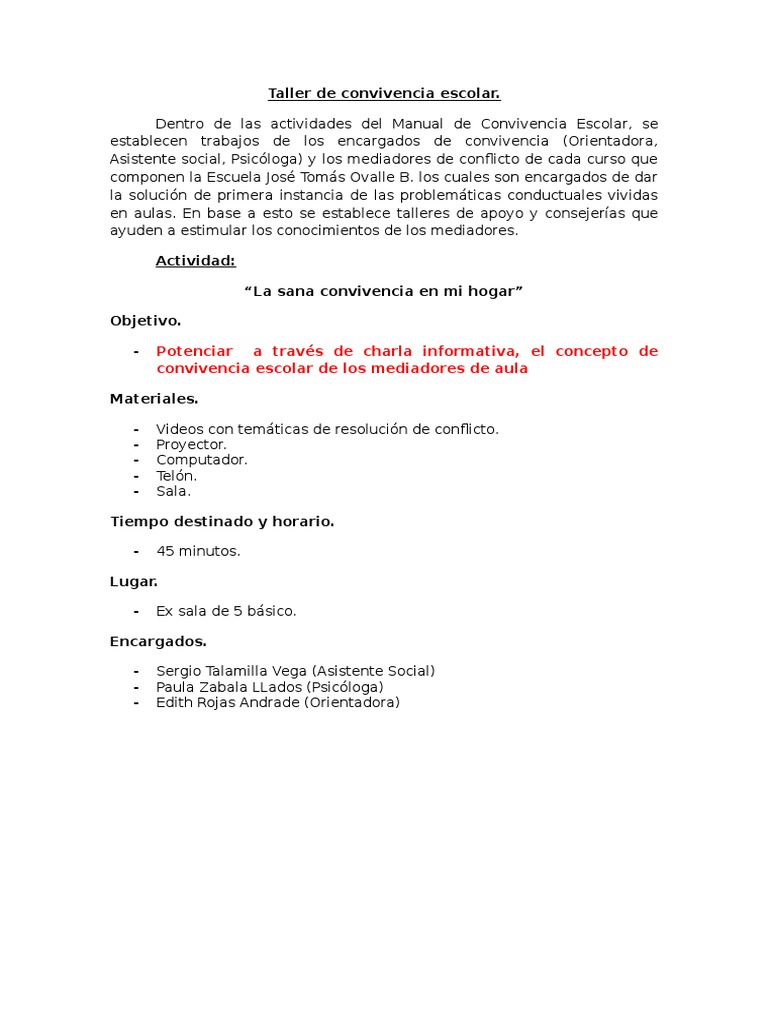 Taller de convivencia escolar.

Dentro de las actividades del Manual de Convivencia Escolar, se establecen trabajos de los encargados de convivencia (Orientadora, Asistente social, Psicóloga) y los mediadores de conflicto de cada curso que componen la Escuela José Tomás Ovalle B. los cuales son encargados de dar la solución de primera instancia de las problemáticas conductuales vividas en aulas. En base a esto se establece talleres de apoyo y consejerías que ayuden a estimular los conocimientos de los mediadores.

Actividad:

"La sana convivencia en mi hogar"

Objetivo.

- Potenciar a través de charla informativa, el concepto de convivencia escolar de los mediadores de aula

Materiales.

- Videos con temáticas de resolución de conflicto.
- Proyector.
- Computador.
- Telón.
- Sala.

Tiempo destinado y horario.

- 45 minutos.

Lugar.

- Ex sala de 5 básico.

Encargados.

- Sergio Talamilla Vega (Asistente Social)
- Paula Zabala LLados (Psicóloga)
- Edith Rojas Andrade (Orientadora)